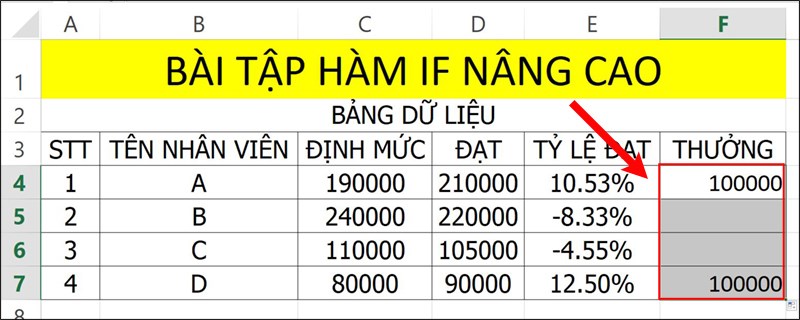 | | A | B | C | D | E | F |
|---|---|---|---|---|---|---|
| 1 | BÀI TẬP HÀM IF NÂNG CAO | | | | | |
| 2 | BẢNG DỮ LIỆU | | | | | |
| 3 | STT | TÊN NHÂN VIÊN | ĐỊNH MỨC | ĐẠT | TỶ LỆ ĐẠT | THƯỞNG |
| 4 | 1 | A | 190000 | 210000 | 10.53% | 100000 |
| 5 | 2 | B | 240000 | 220000 | -8.33% | |
| 6 | 3 | C | 110000 | 105000 | -4.55% | |
| 7 | 4 | D | 80000 | 90000 | 12.50% | 100000 |
| 8 | | | | | | |